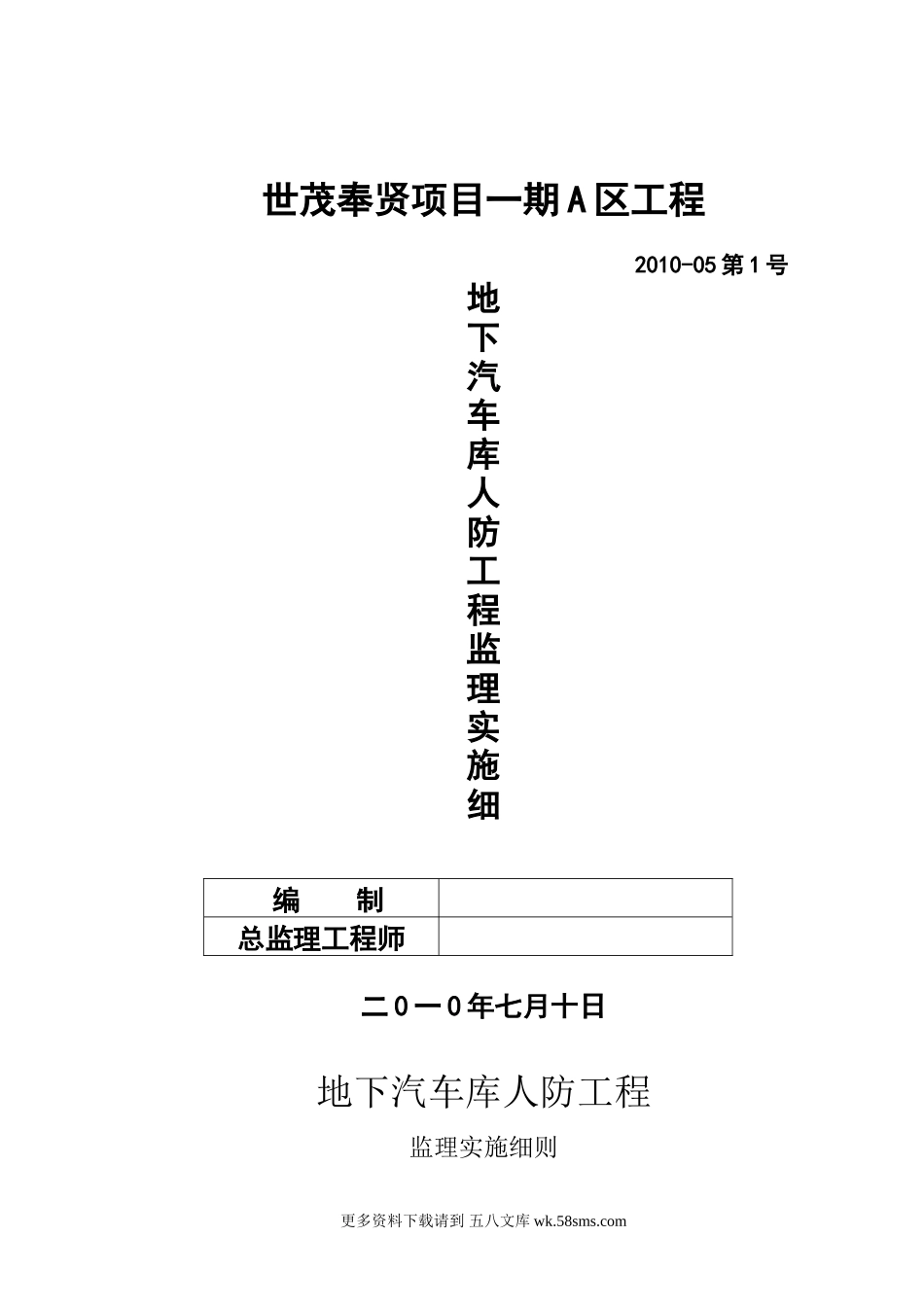 世茂奉贤项目一期A区工程

2010-05第1号

地下汽车库人防工程监理实施细

| 编　　制 | |
|---|---|
| 总监理工程师 | |

二0一0年七月十日

地下汽车库人防工程

监理实施细则

更多资料下载请到 五八文库 wk.58sms.com